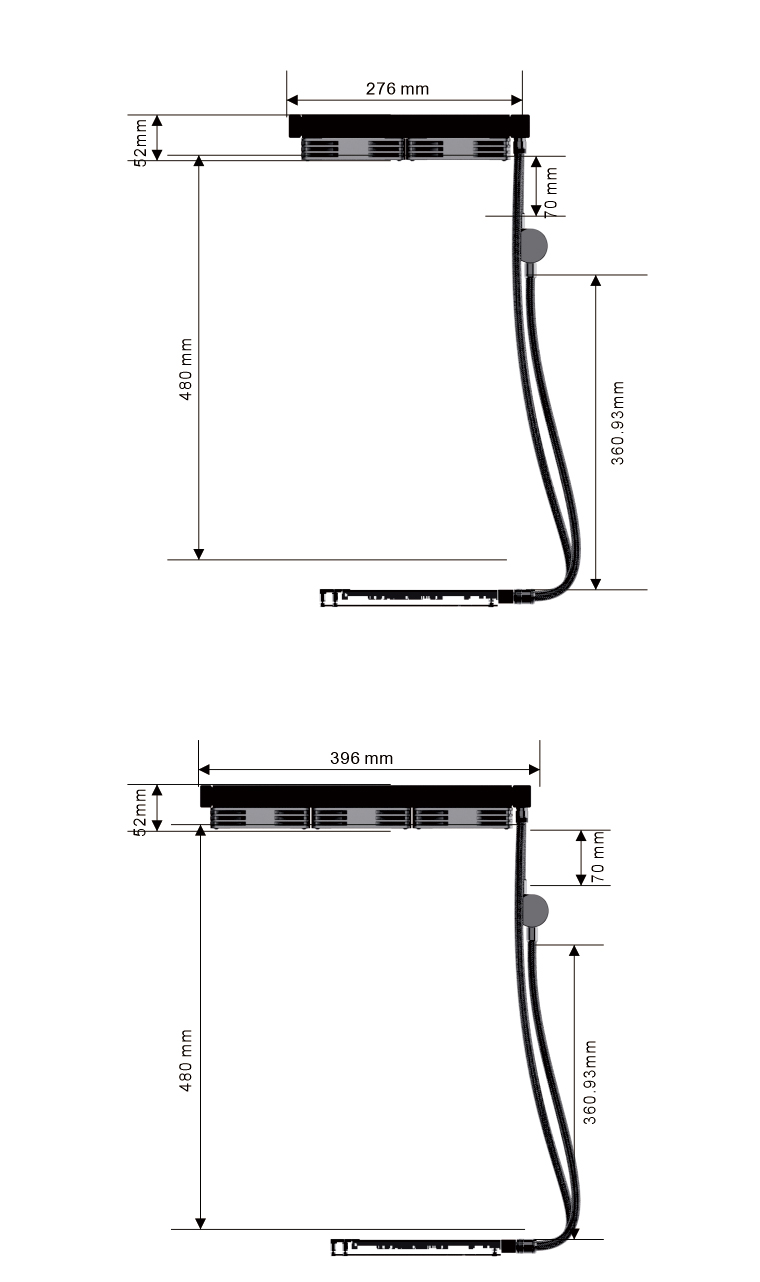 276 mm
52mm
70 mm
480 mm
360.93mm

396 mm
52mm
70 mm
480 mm
360.93mm